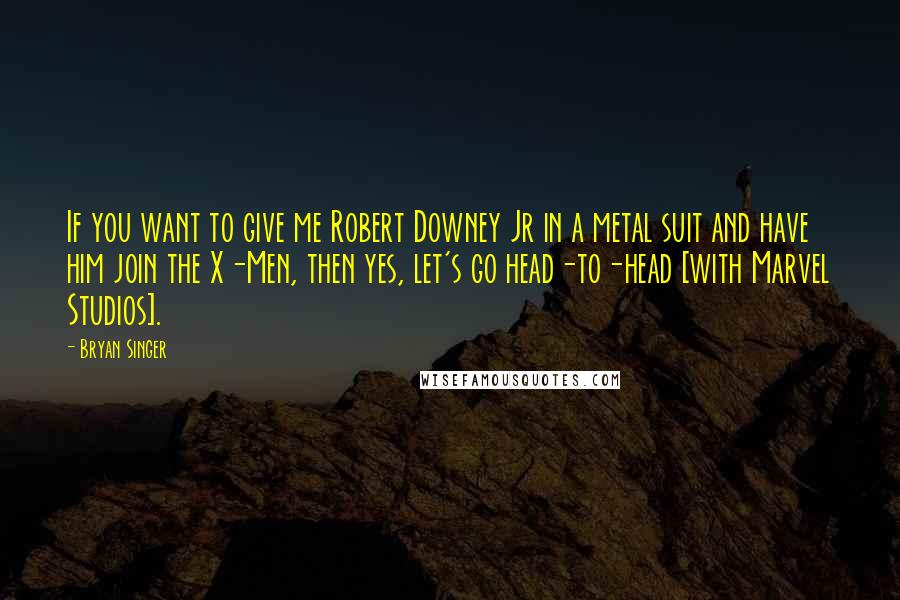 If you want to give me Robert Downey Jr in a metal suit and have him join the X-Men, then yes, let's go head-to-head [with Marvel Studios].

- Bryan Singer

WISEFAMOUSQUOTES.COM